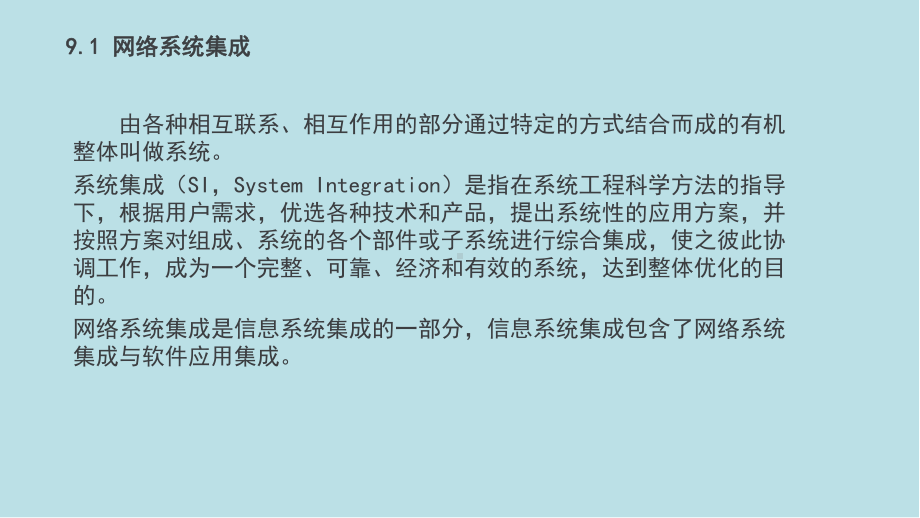 9.1 网络系统集成

由各种相互联系、相互作用的部分通过特定的方式结合而成的有机整体叫做系统。

系统集成（SI，System Integration）是指在系统工程科学方法的指导下，根据用户需求，优选各种技术和产品，提出系统性的应用方案，并按照方案对组成、系统的各个部件或子系统进行综合集成，使之彼此协调工作，成为一个完整、可靠、经济和有效的系统，达到整体优化的目的。

网络系统集成是信息系统集成的一部分，信息系统集成包含了网络系统集成与软件应用集成。